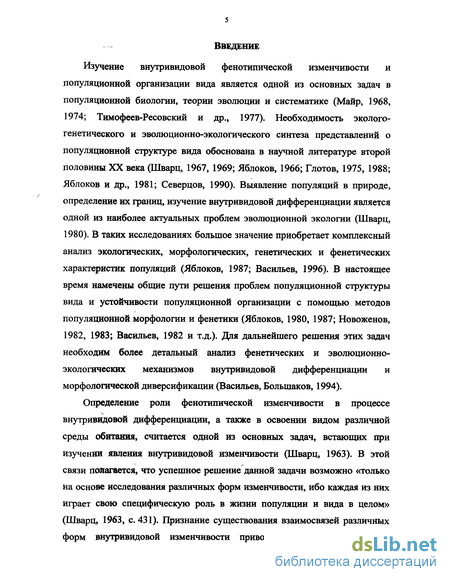 5

Введение

Изучение внутривидовой фенотипической изменчивости и популяционной организации вида является одной из основных задач в популяционной биологии, теории эволюции и систематике (Майр, 1968, 1974; Тимофеев-Ресовский и др., 1977). Необходимость эколого-генетического и эволюционно-экологического синтеза представлений о популяционной структуре вида обоснована в научной литературе второй половины XX века (Шварц, 1967, 1969; Яблоков, 1966; Глотов, 1975, 1988; Яблоков и др., 1981; Северцов, 1990). Выявление популяций в природе, определение их границ, изучение внутривидовой дифференциации является одной из наиболее актуальных проблем эволюционной экологии (Шварц, 1980). В таких исследованиях большое значение приобретает комплексный анализ экологических, морфологических, генетических и фенетических характеристик популяций (Яблоков, 1987; Васильев, 1996). В настоящее время намечены общие пути решения проблем популяционной структуры вида и устойчивости популяционной организации с помощью методов популяционной морфологии и фенетики (Яблоков, 1980, 1987; Новоженов, 1982, 1983; Васильев, 1982 и т.д.). Для дальнейшего решения этих задач необходим более детальный анализ фенетических и эволюционно-экологических механизмов внутривидовой дифференциации и морфологической диверсификации (Васильев, Большаков, 1994).

Определение роли фенотипической изменчивости в процессе внутривидовой дифференциации, а также в освоении видом различной среды обитания, считается одной из основных задач, встающих при изучении явления внутривидовой изменчивости (Шварц, 1963). В этой связи полагается, что успешное решение данной задачи возможно «только на основе исследования различных форм изменчивости, ибо каждая из них играет свою специфическую роль в жизни популяции и вида в целом» (Шварц, 1963, с. 431). Признание существования взаимосвязей различных форм внутривидовой изменчивости приво

dsLib.net
библиотека диссертаций